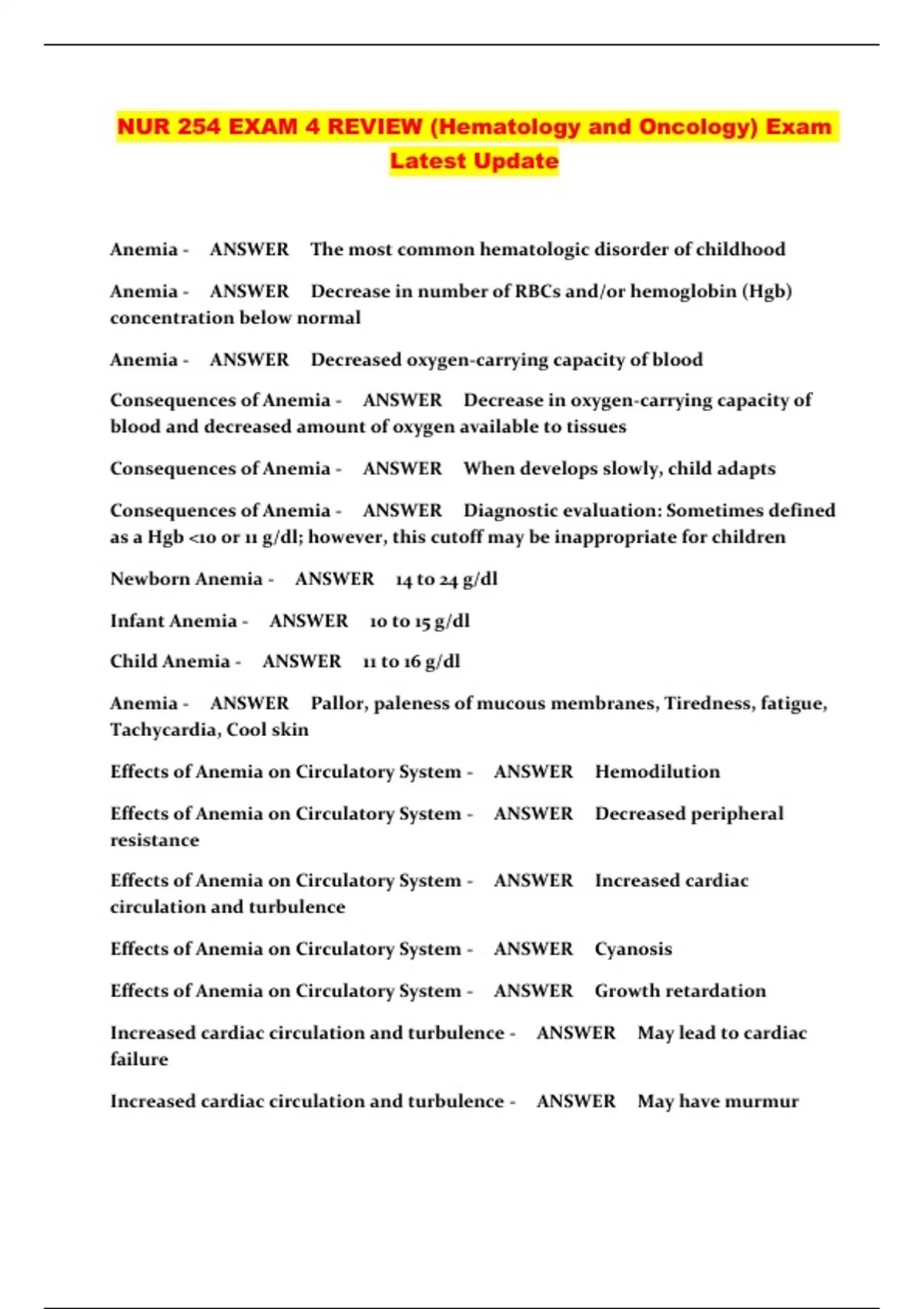 NUR 254 EXAM 4 REVIEW (Hematology and Oncology) Exam Latest Update

Anemia - ANSWER The most common hematologic disorder of childhood

Anemia - ANSWER Decrease in number of RBCs and/or hemoglobin (Hgb) concentration below normal

Anemia - ANSWER Decreased oxygen-carrying capacity of blood

Consequences of Anemia - ANSWER Decrease in oxygen-carrying capacity of blood and decreased amount of oxygen available to tissues

Consequences of Anemia - ANSWER When develops slowly, child adapts

Consequences of Anemia - ANSWER Diagnostic evaluation: Sometimes defined as a Hgb <10 or 11 g/dl; however, this cutoff may be inappropriate for children

Newborn Anemia - ANSWER 14 to 24 g/dl

Infant Anemia - ANSWER 10 to 15 g/dl

Child Anemia - ANSWER 11 to 16 g/dl

Anemia - ANSWER Pallor, paleness of mucous membranes, Tiredness, fatigue, Tachycardia, Cool skin

Effects of Anemia on Circulatory System - ANSWER Hemodilution

Effects of Anemia on Circulatory System - ANSWER Decreased peripheral resistance

Effects of Anemia on Circulatory System - ANSWER Increased cardiac circulation and turbulence

Effects of Anemia on Circulatory System - ANSWER Cyanosis

Effects of Anemia on Circulatory System - ANSWER Growth retardation

Increased cardiac circulation and turbulence - ANSWER May lead to cardiac failure

Increased cardiac circulation and turbulence - ANSWER May have murmur